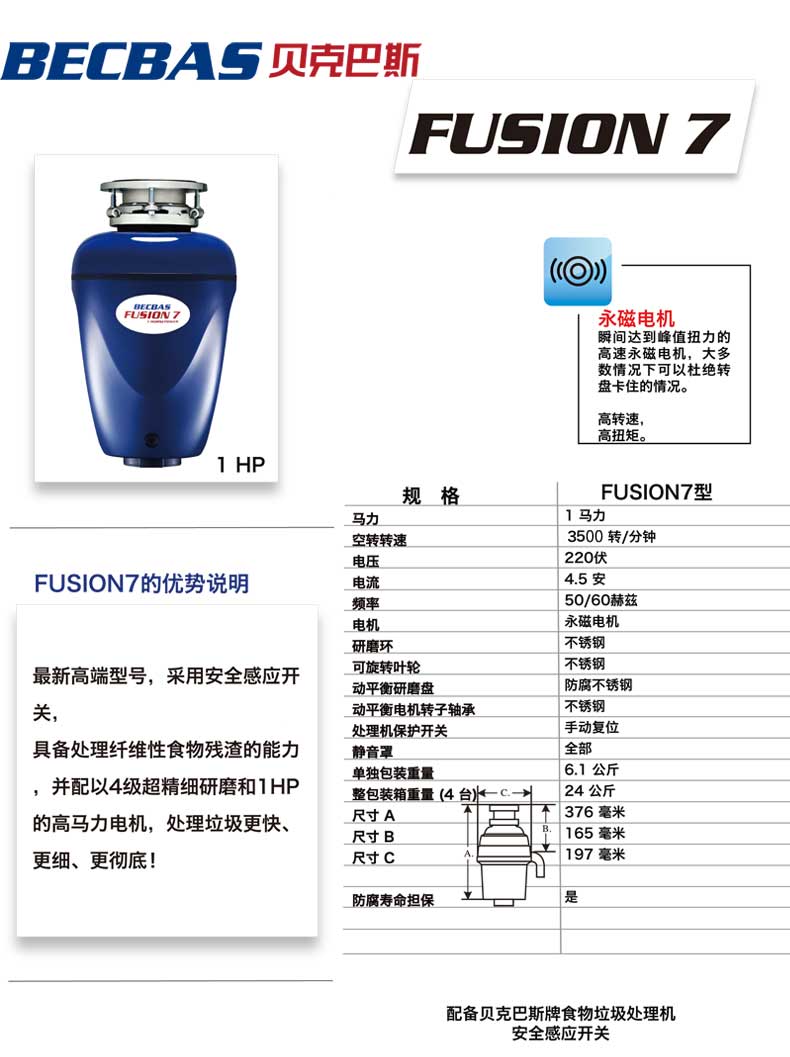 BECBAS 贝克巴斯

FUSION 7

BECBAS
FUSION 7

1 HP

永磁电机
瞬间达到峰值扭力的高速永磁电机，大多数情况下可以杜绝转盘卡住的情况。

高转速，
高扭矩。

FUSION7的优势说明

最新高端型号，采用安全感应开关，
具备处理纤维性食物残渣的能力，并配以4级超精细研磨和1HP的高马力电机，处理垃圾更快、更细、更彻底！

| 规　格 | FUSION7型 |
|---|---|
| 马力 | 1 马力 |
| 空转转速 | 3500 转/分钟 |
| 电压 | 220伏 |
| 电流 | 4.5 安 |
| 频率 | 50/60赫兹 |
| 电机 | 永磁电机 |
| 研磨环 | 不锈钢 |
| 可旋转叶轮 | 不锈钢 |
| 动平衡研磨盘 | 防腐不锈钢 |
| 动平衡电机转子轴承 | 不锈钢 |
| 处理机保护开关 | 手动复位 |
| 静音罩 | 全部 |
| 单独包装重量 | 6.1 公斤 |
| 整包装箱重量 (4 台) | 24 公斤 |
| 尺寸 A | 376 毫米 |
| 尺寸 B | 165 毫米 |
| 尺寸 C | 197 毫米 |
| 防腐寿命担保 | 是 |

C.
B.
A.

配备贝克巴斯牌食物垃圾处理机
安全感应开关